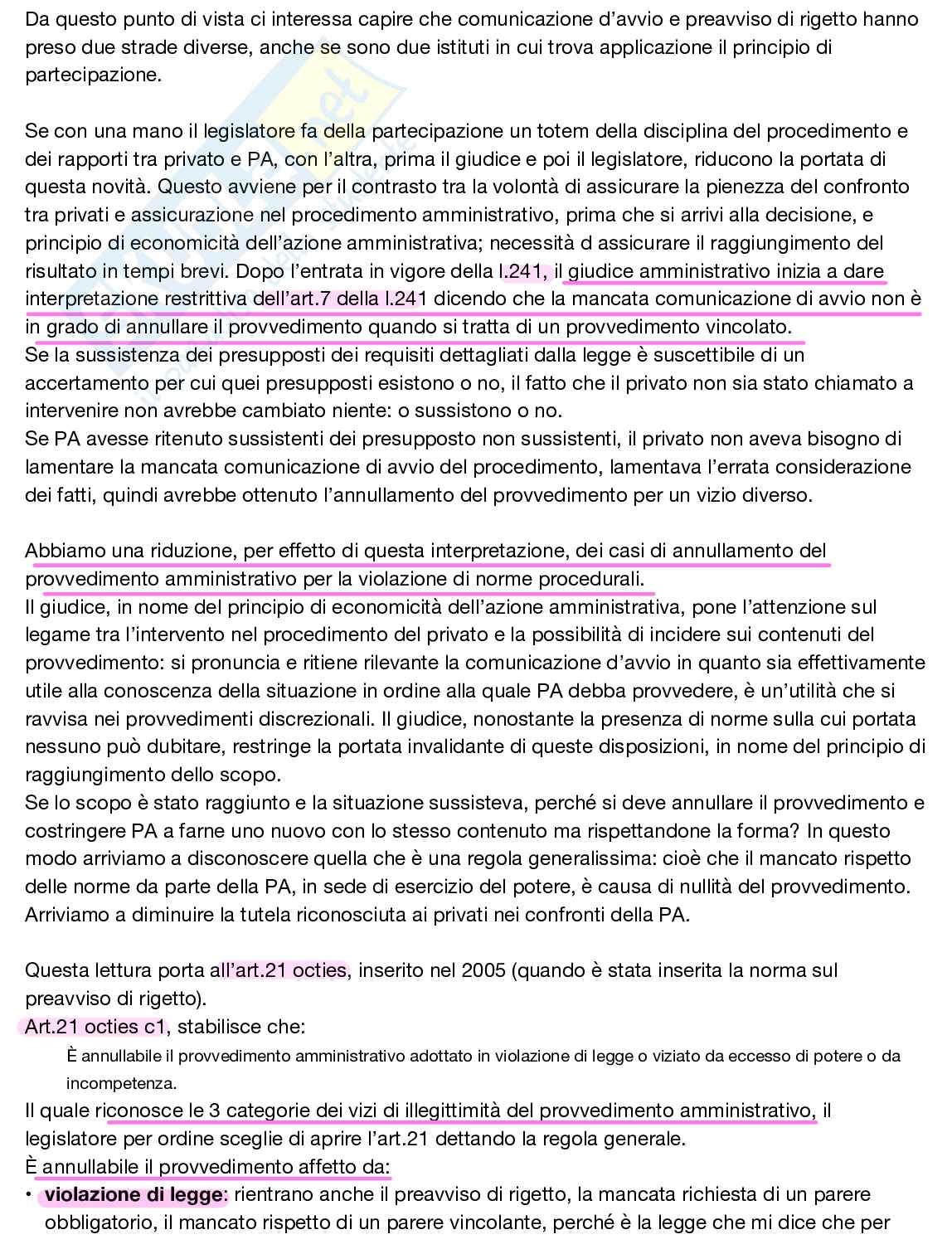 Da questo punto di vista ci interessa capire che comunicazione d'avvio e preavviso di rigetto hanno preso due strade diverse, anche se sono due istituti in cui trova applicazione il principio di partecipazione.

Se con una mano il legislatore fa della partecipazione un totem della disciplina del procedimento e dei rapporti tra privato e PA, con l'altra, prima il giudice e poi il legislatore, riducono la portata di questa novità. Questo avviene per il contrasto tra la volontà di assicurare la pienezza del confronto tra privati e assicurazione nel procedimento amministrativo, prima che si arrivi alla decisione, e principio di economicità dell'azione amministrativa; necessità d assicurare il raggiungimento del risultato in tempi brevi. Dopo l'entrata in vigore della l.241, il giudice amministrativo inizia a dare interpretazione restrittiva dell'art.7 della l.241 dicendo che la mancata comunicazione di avvio non è in grado di annullare il provvedimento quando si tratta di un provvedimento vincolato.
Se la sussistenza dei presupposti dei requisiti dettagliati dalla legge è suscettibile di un accertamento per cui quei presupposti esistono o no, il fatto che il privato non sia stato chiamato a intervenire non avrebbe cambiato niente: o sussistono o no.
Se PA avesse ritenuto sussistenti dei presupposto non sussistenti, il privato non aveva bisogno di lamentare la mancata comunicazione di avvio del procedimento, lamentava l'errata considerazione dei fatti, quindi avrebbe ottenuto l'annullamento del provvedimento per un vizio diverso.

Abbiamo una riduzione, per effetto di questa interpretazione, dei casi di annullamento del provvedimento amministrativo per la violazione di norme procedurali.
Il giudice, in nome del principio di economicità dell'azione amministrativa, pone l'attenzione sul legame tra l'intervento nel procedimento del privato e la possibilità di incidere sui contenuti del provvedimento: si pronuncia e ritiene rilevante la comunicazione d'avvio in quanto sia effettivamente utile alla conoscenza della situazione in ordine alla quale PA debba provvedere, è un'utilità che si ravvisa nei provvedimenti discrezionali. Il giudice, nonostante la presenza di norme sulla cui portata nessuno può dubitare, restringe la portata invalidante di queste disposizioni, in nome del principio di raggiungimento dello scopo.
Se lo scopo è stato raggiunto e la situazione sussisteva, perché si deve annullare il provvedimento e costringere PA a farne uno nuovo con lo stesso contenuto ma rispettandone la forma? In questo modo arriviamo a disconoscere quella che è una regola generalissima: cioè che il mancato rispetto delle norme da parte della PA, in sede di esercizio del potere, è causa di nullità del provvedimento. Arriviamo a diminuire la tutela riconosciuta ai privati nei confronti della PA.

Questa lettura porta all'art.21 octies, inserito nel 2005 (quando è stata inserita la norma sul preavviso di rigetto).
Art.21 octies c1, stabilisce che:
È annullabile il provvedimento amministrativo adottato in violazione di legge o viziato da eccesso di potere o da incompetenza.
Il quale riconosce le 3 categorie dei vizi di illegittimità del provvedimento amministrativo, il legislatore per ordine sceglie di aprire l'art.21 dettando la regola generale.
È annullabile il provvedimento affetto da:
• violazione di legge: rientrano anche il preavviso di rigetto, la mancata richiesta di un parere obbligatorio, il mancato rispetto di un parere vincolante, perché è la legge che mi dice che per